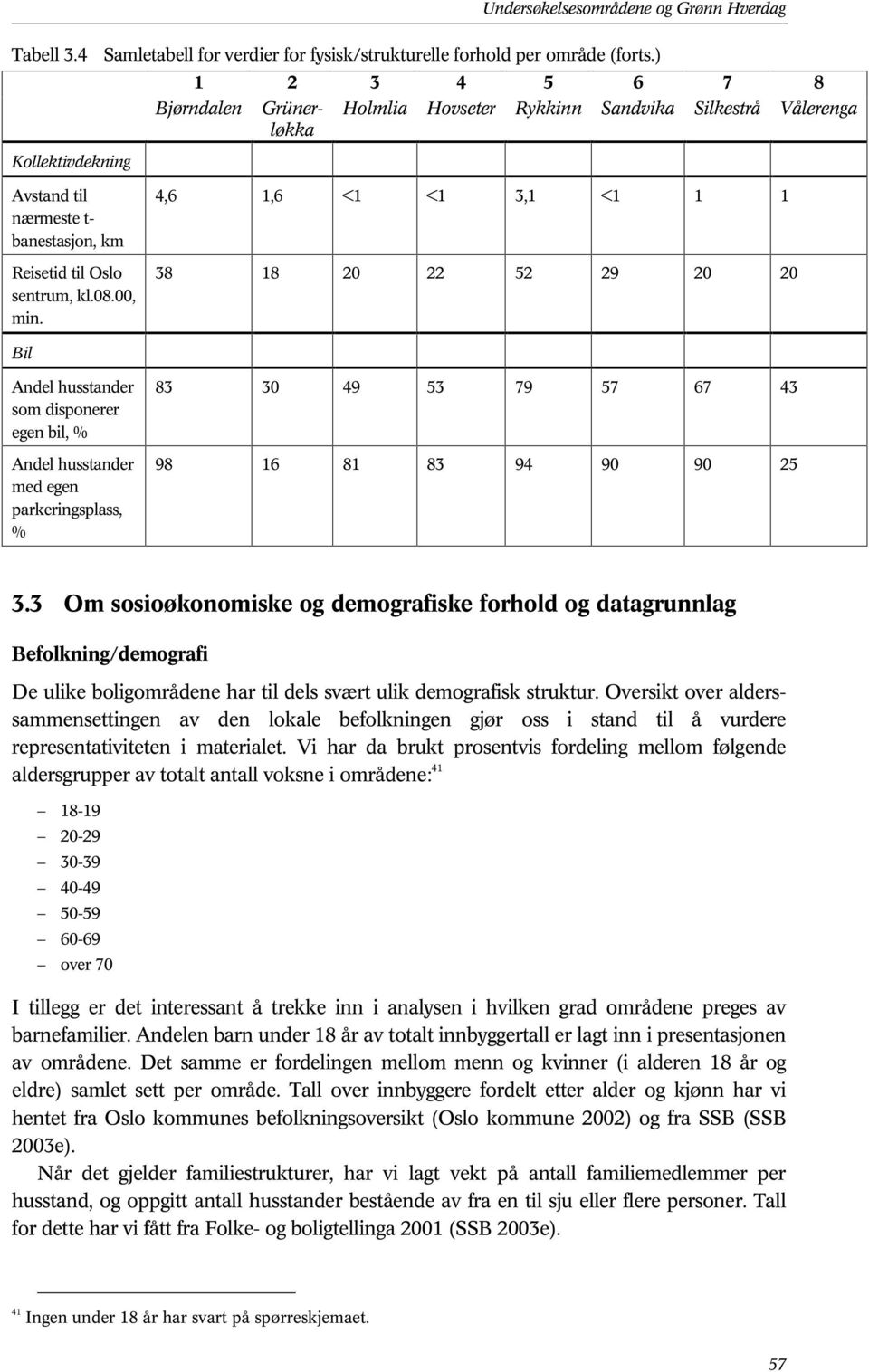 Undersøkelsesområdene og Grønn Hverdag

Tabell 3.4 Samletabell for verdier for fysisk/strukturelle forhold per område (forts.)

| | 1 Bjørndalen | 2 Grünerløkka | 3 Holmlia | 4 Hovseter | 5 Rykkinn | 6 Sandvika | 7 Silkestrå | 8 Vålerenga |
|---|---|---|---|---|---|---|---|---|
| Kollektivdekning | | | | | | | | |
| Avstand til nærmeste t-banestasjon, km | 4,6 | 1,6 | <1 | <1 | 3,1 | <1 | 1 | 1 |
| Reisetid til Oslo sentrum, kl.08.00, min. | 38 | 18 | 20 | 22 | 52 | 29 | 20 | 20 |
| Bil | | | | | | | | |
| Andel husstander som disponerer egen bil, % | 83 | 30 | 49 | 53 | 79 | 57 | 67 | 43 |
| Andel husstander med egen parkeringsplass, % | 98 | 16 | 81 | 83 | 94 | 90 | 90 | 25 |

3.3 Om sosioøkonomiske og demografiske forhold og datagrunnlag

Befolkning/demografi

De ulike boligområdene har til dels svært ulik demografisk struktur. Oversikt over alderssammensettingen av den lokale befolkningen gjør oss i stand til å vurdere representativiteten i materialet. Vi har da brukt prosentvis fordeling mellom følgende aldersgrupper av totalt antall voksne i områdene:$^{41}$

– 18-19
– 20-29
– 30-39
– 40-49
– 50-59
– 60-69
– over 70

I tillegg er det interessant å trekke inn i analysen i hvilken grad områdene preges av barnefamilier. Andelen barn under 18 år av totalt innbyggertall er lagt inn i presentasjonen av områdene. Det samme er fordelingen mellom menn og kvinner (i alderen 18 år og eldre) samlet sett per område. Tall over innbyggere fordelt etter alder og kjønn har vi hentet fra Oslo kommunes befolkningsoversikt (Oslo kommune 2002) og fra SSB (SSB 2003e).

Når det gjelder familiestrukturer, har vi lagt vekt på antall familiemedlemmer per husstand, og oppgitt antall husstander bestående av fra en til sju eller flere personer. Tall for dette har vi fått fra Folke- og boligtellinga 2001 (SSB 2003e).

$^{41}$ Ingen under 18 år har svart på spørreskjemaet.

57